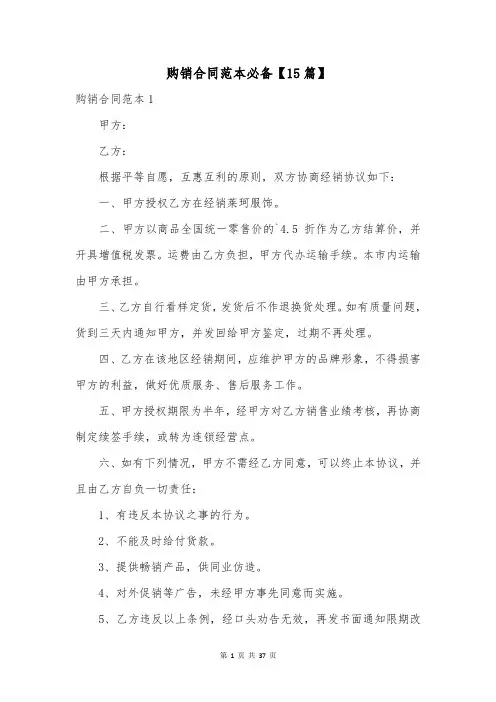 购销合同范本必备【15篇】

购销合同范本1

甲方：

乙方：

根据平等自愿，互惠互利的原则，双方协商经销协议如下：

一、甲方授权乙方在经销莱珂服饰。

二、甲方以商品全国统一零售价的`4.5 折作为乙方结算价，并开具增值税发票。运费由乙方负担，甲方代办运输手续。本市内运输由甲方承担。

三、乙方自行看样定货，发货后不作退换货处理。如有质量问题，货到三天内通知甲方，并发回给甲方鉴定，过期不再处理。

四、乙方在该地区经销期间，应维护甲方的品牌形象，不得损害甲方的利益，做好优质服务、售后服务工作。

五、甲方授权期限为半年，经甲方对乙方销售业绩考核，再协商制定续签手续，或转为连锁经营点。

六、如有下列情况，甲方不需经乙方同意，可以终止本协议，并且由乙方自负一切责任：

1、有违反本协议之事的行为。

2、不能及时给付货款。

3、提供畅销产品，供同业仿造。

4、对外促销等广告，未经甲方事先同意而实施。

5、乙方违反以上条例，经口头劝告无效，再发书面通知限期改

第 1 页 共 37 页